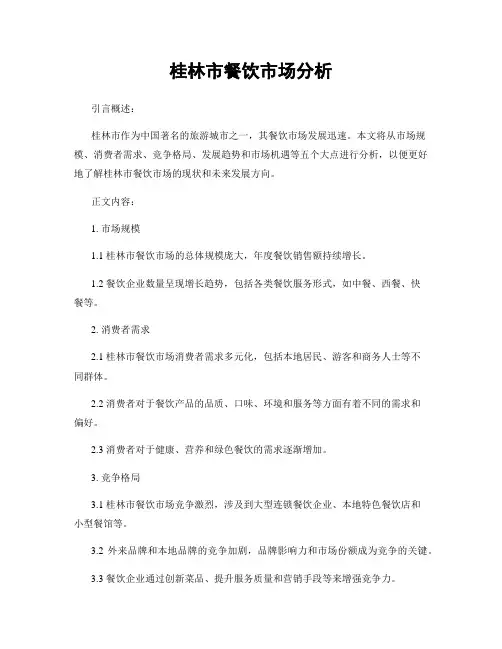 桂林市餐饮市场分析

引言概述：

桂林市作为中国著名的旅游城市之一，其餐饮市场发展迅速。本文将从市场规模、消费者需求、竞争格局、发展趋势和市场机遇等五个大点进行分析，以便更好地了解桂林市餐饮市场的现状和未来发展方向。

正文内容：

1. 市场规模

1.1 桂林市餐饮市场的总体规模庞大，年度餐饮销售额持续增长。

1.2 餐饮企业数量呈现增长趋势，包括各类餐饮服务形式，如中餐、西餐、快餐等。

2. 消费者需求

2.1 桂林市餐饮市场消费者需求多元化，包括本地居民、游客和商务人士等不同群体。

2.2 消费者对于餐饮产品的品质、口味、环境和服务等方面有着不同的需求和偏好。

2.3 消费者对于健康、营养和绿色餐饮的需求逐渐增加。

3. 竞争格局

3.1 桂林市餐饮市场竞争激烈，涉及到大型连锁餐饮企业、本地特色餐饮店和小型餐馆等。

3.2 外来品牌和本地品牌的竞争加剧，品牌影响力和市场份额成为竞争的关键。

3.3 餐饮企业通过创新菜品、提升服务质量和营销手段等来增强竞争力。